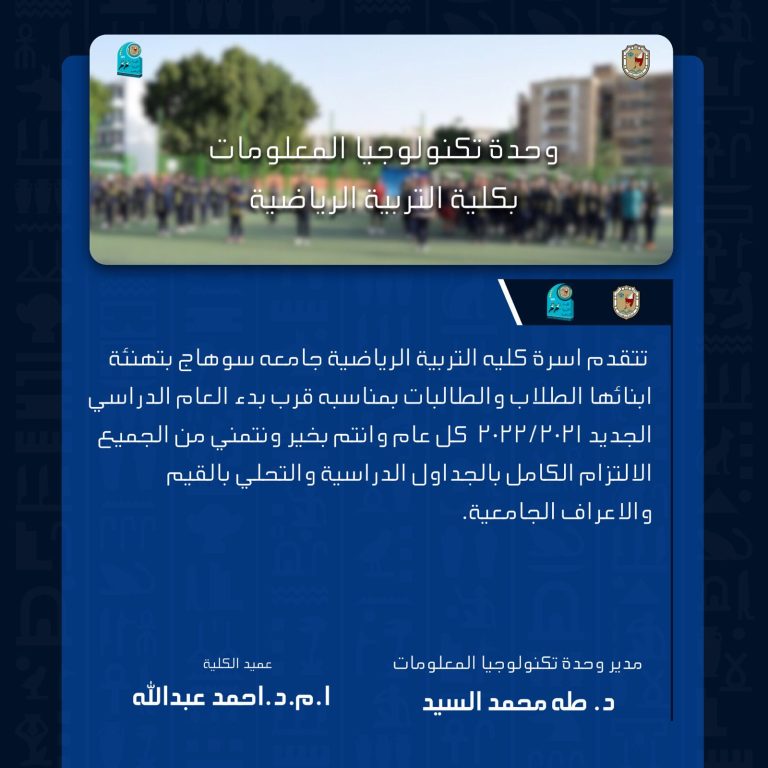 وحدة تكنولوجيا المعلومات
بكلية التربية الرياضية

تتقدم اسرة كليه التربية الرياضية جامعه سوهاج بتهنئة ابنائها الطلاب والطالبات بمناسبه قرب بدء العام الدراسي الجديد ٢٠٢٢/٢٠٢١ كل عام وانتم بخير ونتمني من الجميع الالتزام الكامل بالجداول الدراسية والتحلي بالقيم والاعراف الجامعية.

مدير وحدة تكنولوجيا المعلومات
د. طه محمد السيد

عميد الكلية
ا.م.د.احمد عبدالله